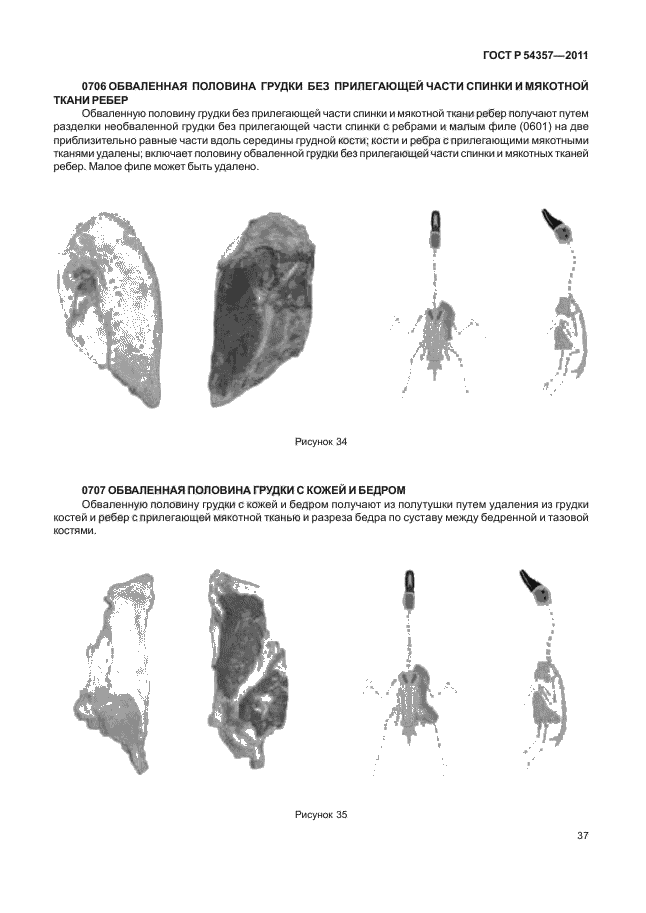 ГОСТ Р 54357—2011

0706 ОБВАЛЕННАЯ ПОЛОВИНА ГРУДКИ БЕЗ ПРИЛЕГАЮЩЕЙ ЧАСТИ СПИНКИ И МЯКОТНОЙ ТКАНИ РЕБЕР

Обваленную половину грудки без прилегающей части спинки и мякотной ткани ребер получают путем разделки необваленной грудки без прилегающей части спинки с ребрами и малым филе (0601) на две приблизительно равные части вдоль середины грудной кости; кости и ребра с прилегающими мякотными тканями удалены; включает половину обваленной грудки без прилегающей части спинки и мякотных тканей ребер. Малое филе может быть удалено.

Рисунок 34

0707 ОБВАЛЕННАЯ ПОЛОВИНА ГРУДКИ С КОЖЕЙ И БЕДРОМ

Обваленную половину грудки с кожей и бедром получают из полутушки путем удаления из грудки костей и ребер с прилегающей мякотной тканью и разреза бедра по суставу между бедренной и тазовой костями.

Рисунок 35

37